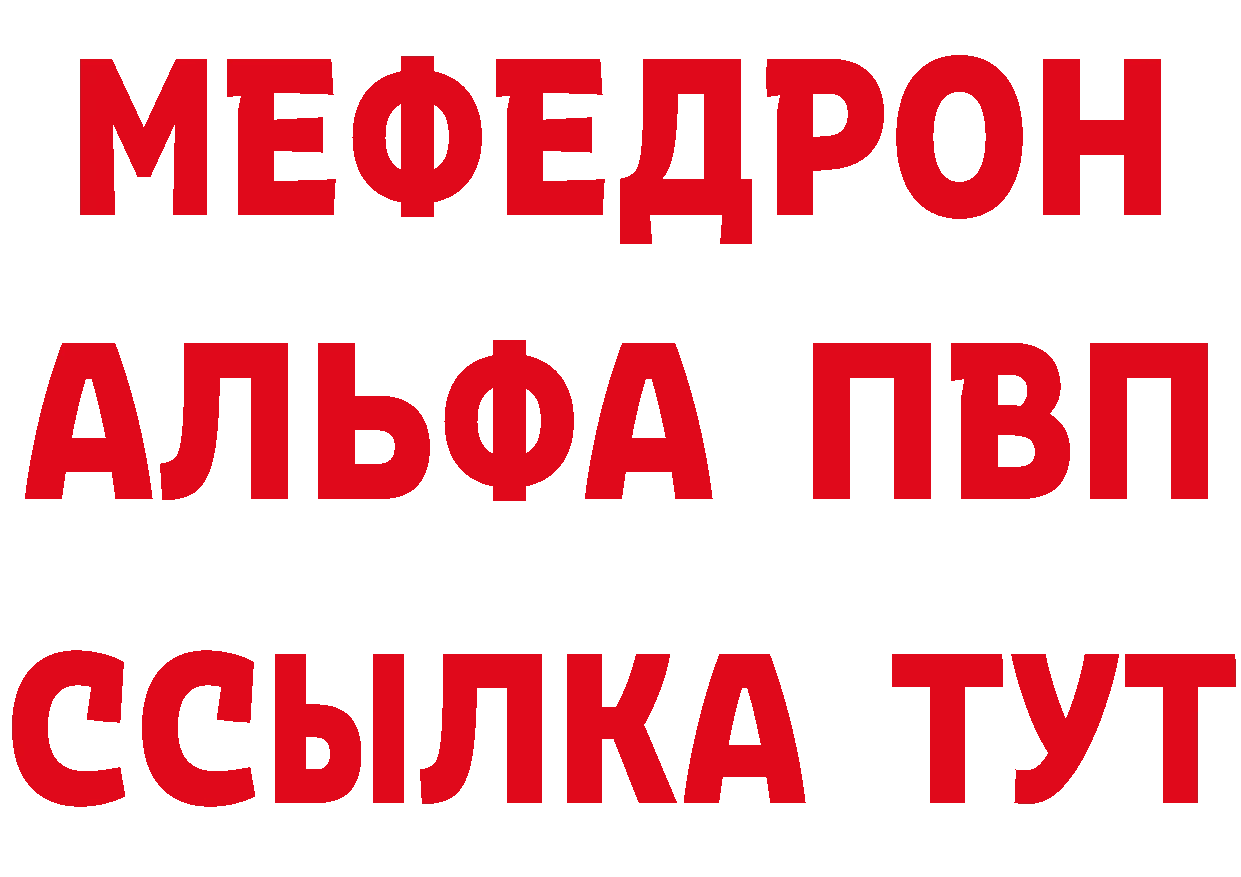 МЕФЕДРОН
АЛЬФА ПВП
ССЫЛКА ТУТ